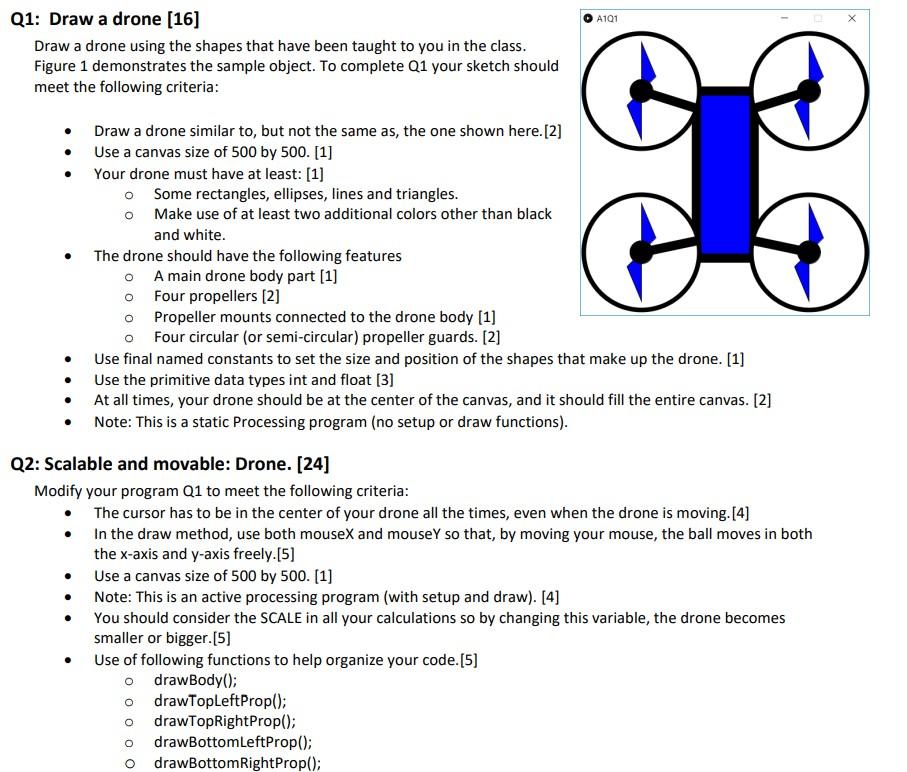 Q1: Draw a drone [16]

Draw a drone using the shapes that have been taught to you in the class. Figure 1 demonstrates the sample object. To complete Q1 your sketch should meet the following criteria:

• Draw a drone similar to, but not the same as, the one shown here.[2]
• Use a canvas size of 500 by 500. [1]
• Your drone must have at least: [1]
o Some rectangles, ellipses, lines and triangles.
o Make use of at least two additional colors other than black and white.
• The drone should have the following features
o A main drone body part [1]
o Four propellers [2]
o Propeller mounts connected to the drone body [1]
o Four circular (or semi-circular) propeller guards. [2]
• Use final named constants to set the size and position of the shapes that make up the drone. [1]
• Use the primitive data types int and float [3]
• At all times, your drone should be at the center of the canvas, and it should fill the entire canvas. [2]
• Note: This is a static Processing program (no setup or draw functions).

A1Q1

Q2: Scalable and movable: Drone. [24]

Modify your program Q1 to meet the following criteria:
• The cursor has to be in the center of your drone all the times, even when the drone is moving.[4]
• In the draw method, use both mouseX and mouseY so that, by moving your mouse, the ball moves in both the x-axis and y-axis freely.[5]
• Use a canvas size of 500 by 500. [1]
• Note: This is an active processing program (with setup and draw). [4]
• You should consider the SCALE in all your calculations so by changing this variable, the drone becomes smaller or bigger.[5]
• Use of following functions to help organize your code.[5]
o drawBody();
o drawTopLeftProp();
o drawTopRightProp();
o drawBottomLeftProp();
o drawBottomRightProp();